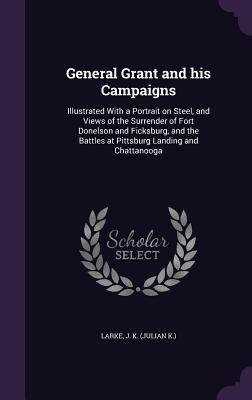 General Grant and his Campaigns

Illustrated With a Portrait on Steel, and Views of the Surrender of Fort Donelson and Ficksburg, and the Battles at Pittsburg Landing and Chattanooga

Scholar SELECT

LARKE, J. K. (JULIAN K.)